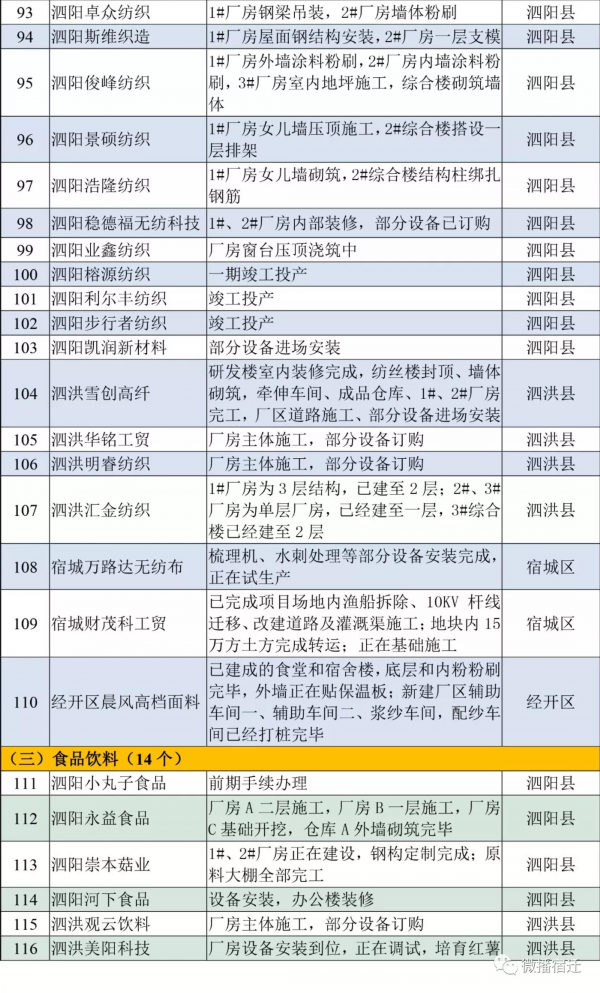 | 93 | 泗阳卓众纺织 | 1#厂房钢梁吊装，2#厂房墙体粉刷 | 泗阳县 |
|---|---|---|---|
| 94 | 泗阳斯维织造 | 1#厂房屋面钢结构安装，2#厂房一层支模 | 泗阳县 |
| 95 | 泗阳俊峰纺织 | 1#厂房外墙涂料粉刷，2#厂房内墙涂料粉刷，3#厂房室内地坪施工，综合楼砌筑墙体 | 泗阳县 |
| 96 | 泗阳景硕纺织 | 1#厂房女儿墙压顶施工，2#综合楼搭设一层排架 | 泗阳县 |
| 97 | 泗阳浩隆纺织 | 1#厂房女儿墙砌筑，2#综合楼结构柱绑扎钢筋 | 泗阳县 |
| 98 | 泗阳稳德福无纺科技 | 1#、2#厂房内部装修，部分设备已订购 | 泗阳县 |
| 99 | 泗阳业鑫纺织 | 厂房窗台压顶浇筑中 | 泗阳县 |
| 100 | 泗阳榕源纺织 | 一期竣工投产 | 泗阳县 |
| 101 | 泗阳利尔丰纺织 | 竣工投产 | 泗阳县 |
| 102 | 泗阳步行者纺织 | 竣工投产 | 泗阳县 |
| 103 | 泗阳凯润新材料 | 部分设备进场安装 | 泗阳县 |
| 104 | 泗洪雪创高纤 | 研发楼室内装修完成，纺丝楼封顶、墙体砌筑，牵伸车间、成品仓库、1#、2#厂房完工，厂区道路施工、部分设备进场安装 | 泗洪县 |
| 105 | 泗洪华铭工贸 | 厂房主体施工，部分设备订购 | 泗洪县 |
| 106 | 泗洪明睿纺织 | 厂房主体施工，部分设备订购 | 泗洪县 |
| 107 | 泗洪汇金纺织 | 1#厂房为3层结构，已建至2层；2#、3#厂房为单层厂房，已经建至一层，3#综合楼已经建至2层 | 泗洪县 |
| 108 | 宿城万路达无纺布 | 梳理机、水刺处理等部分设备安装完成，正在试生产 | 宿城区 |
| 109 | 宿城财茂科工贸 | 已完成项目场地内渔船拆除、10KV 杆线迁移、改建道路及灌溉渠施工；地块内15万方土方完成转运；正在基础施工 | 宿城区 |
| 110 | 经开区晨风高档面料 | 已建成的食堂和宿舍楼，底层和内粉粉刷完毕，外墙正在贴保温板；新建厂区辅助车间一、辅助车间二、浆纱车间，配纱车间已经打桩完毕 | 经开区 |
| （三）食品饮料（14个） | | | |
| 111 | 泗阳小丸子食品 | 前期手续办理 | 泗阳县 |
| 112 | 泗阳永益食品 | 厂房A二层施工，厂房B一层施工，厂房C基础开挖，仓库A外墙砌筑完毕 | 泗阳县 |
| 113 | 泗阳崇本菇业 | 1#、2#厂房正在建设，钢构定制完成；原料大棚全部完工 | 泗阳县 |
| 114 | 泗阳河下食品 | 设备安装，办公楼装修 | 泗阳县 |
| 115 | 泗洪观云饮料 | 厂房主体施工，部分设备订购 | 泗洪县 |
| 116 | 泗洪美阳科技 | 厂房设备安装到位，正在调试，培育红薯 | 泗洪县 |

微播宿迁